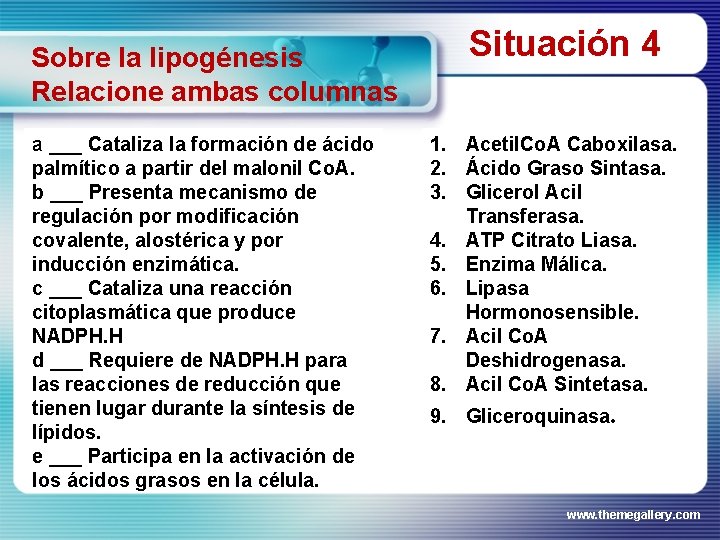 Situación 4

Sobre la lipogénesis
Relacione ambas columnas

a ___ Cataliza la formación de ácido palmítico a partir del malonil CoA.
b ___ Presenta mecanismo de regulación por modificación covalente, alostérica y por inducción enzimática.
c ___ Cataliza una reacción citoplasmática que produce NADPH.H
d ___ Requiere de NADPH.H para las reacciones de reducción que tienen lugar durante la síntesis de lípidos.
e ___ Participa en la activación de los ácidos grasos en la célula.

1. AcetilCoA Caboxilasa.
2. Ácido Graso Sintasa.
3. Glicerol Acil Transferasa.
4. ATP Citrato Liasa.
5. Enzima Málica.
6. Lipasa Hormonosensible.
7. Acil CoA Deshidrogenasa.
8. Acil CoA Sintetasa.
9. Gliceroquinasa.

www.themegallery.com